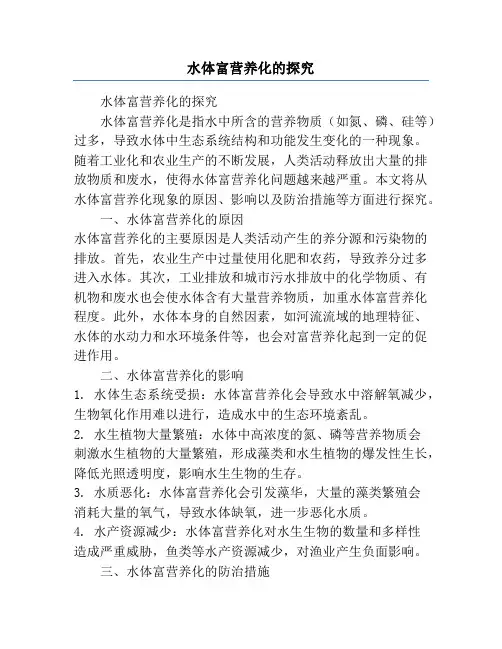 水体富营养化的探究

水体富营养化的探究

水体富营养化是指水中所含的营养物质（如氮、磷、硅等）过多，导致水体中生态系统结构和功能发生变化的一种现象。随着工业化和农业生产的不断发展，人类活动释放出大量的排放物质和废水，使得水体富营养化问题越来越严重。本文将从水体富营养化现象的原因、影响以及防治措施等方面进行探究。

一、水体富营养化的原因

水体富营养化的主要原因是人类活动产生的养分源和污染物的排放。首先，农业生产中过量使用化肥和农药，导致养分过多进入水体。其次，工业排放和城市污水排放中的化学物质、有机物和废水也会使水体含有大量营养物质，加重水体富营养化程度。此外，水体本身的自然因素，如河流流域的地理特征、水体的水动力和水环境条件等，也会对富营养化起到一定的促进作用。

二、水体富营养化的影响

1. 水体生态系统受损：水体富营养化会导致水中溶解氧减少，生物氧化作用难以进行，造成水中的生态环境紊乱。

2. 水生植物大量繁殖：水体中高浓度的氮、磷等营养物质会刺激水生植物的大量繁殖，形成藻类和水生植物的爆发性生长，降低光照透明度，影响水生生物的生存。

3. 水质恶化：水体富营养化会引发藻华，大量的藻类繁殖会消耗大量的氧气，导致水体缺氧，进一步恶化水质。

4. 水产资源减少：水体富营养化对水生生物的数量和多样性造成严重威胁，鱼类等水产资源减少，对渔业产生负面影响。

三、水体富营养化的防治措施